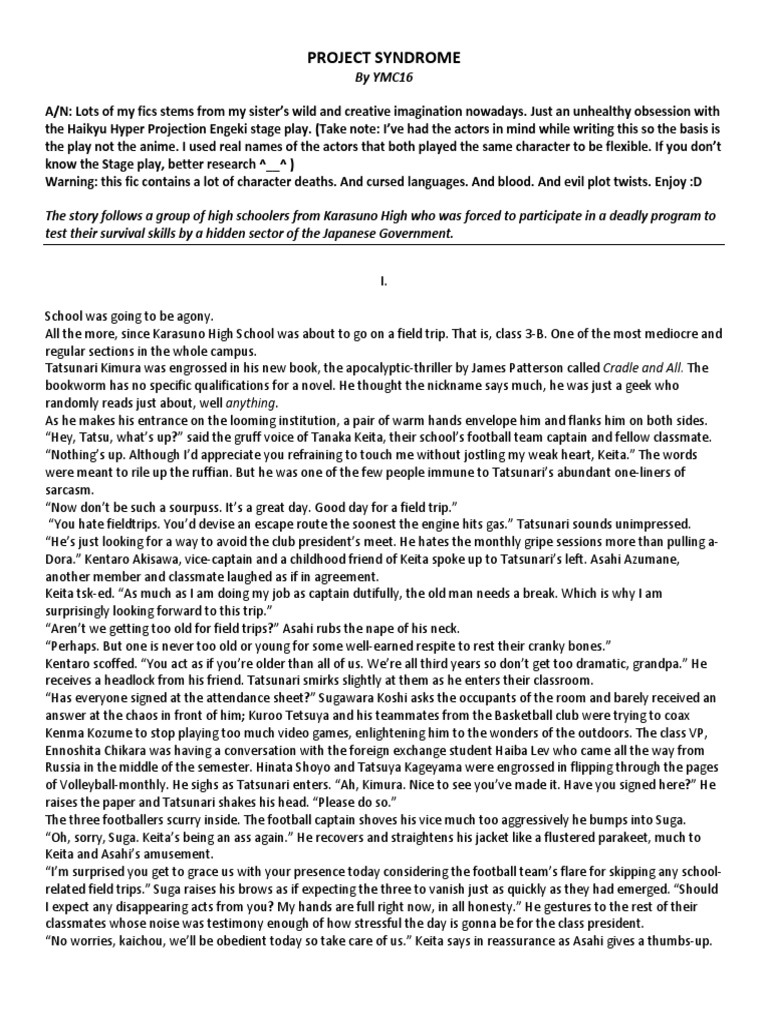 PROJECT SYNDROME
By YMC16

A/N: Lots of my fics stems from my sister's wild and creative imagination nowadays. Just an unhealthy obsession with the Haikyu Hyper Projection Engeki stage play. (Take note: I've had the actors in mind while writing this so the basis is the play not the anime. I used real names of the actors that both played the same character to be flexible. If you don't know the Stage play, better research ^__^ )
Warning: this fic contains a lot of character deaths. And cursed languages. And blood. And evil plot twists. Enjoy :D

The story follows a group of high schoolers from Karasuno High who was forced to participate in a deadly program to test their survival skills by a hidden sector of the Japanese Government.

I.

School was going to be agony.
All the more, since Karasuno High School was about to go on a field trip. That is, class 3-B. One of the most mediocre and regular sections in the whole campus.
Tatsunari Kimura was engrossed in his new book, the apocalyptic-thriller by James Patterson called Cradle and All. The bookworm has no specific qualifications for a novel. He thought the nickname says much, he was just a geek who randomly reads just about, well anything.
As he makes his entrance on the looming institution, a pair of warm hands envelope him and flanks him on both sides.
"Hey, Tatsu, what's up?" said the gruff voice of Tanaka Keita, their school's football team captain and fellow classmate.
"Nothing's up. Although I'd appreciate you refraining to touch me without jostling my weak heart, Keita." The words were meant to rile up the ruffian. But he was one of the few people immune to Tatsunari's abundant one-liners of sarcasm.
"Now don't be such a sourpuss. It's a great day. Good day for a field trip."
"You hate fieldtrips. You'd devise an escape route the soonest the engine hits gas." Tatsunari sounds unimpressed.
"He's just looking for a way to avoid the club president's meet. He hates the monthly gripe sessions more than pulling a-Dora." Kentaro Akisawa, vice-captain and a childhood friend of Keita spoke up to Tatsunari's left. Asahi Azumane, another member and classmate laughed as if in agreement.
Keita tsk-ed. "As much as I am doing my job as captain dutifully, the old man needs a break. Which is why I am surprisingly looking forward to this trip."
"Aren't we getting too old for field trips?" Asahi rubs the nape of his neck.
"Perhaps. But one is never too old or young for some well-earned respite to rest their cranky bones."
Kentaro scoffed. "You act as if you're older than all of us. We're all third years so don't get too dramatic, grandpa." He receives a headlock from his friend. Tatsunari smirks slightly at them as he enters their classroom.
"Has everyone signed at the attendance sheet?" Sugawara Koshi asks the occupants of the room and barely received an answer at the chaos in front of him; Kuroo Tetsuya and his teammates from the Basketball club were trying to coax Kenma Kozume to stop playing too much video games, enlightening him to the wonders of the outdoors. The class VP, Ennoshita Chikara was having a conversation with the foreign exchange student Haiba Lev who came all the way from Russia in the middle of the semester. Hinata Shoyo and Tatsuya Kageyama were engrossed in flipping through the pages of Volleyball-monthly. He sighs as Tatsunari enters. "Ah, Kimura. Nice to see you've made it. Have you signed here?" He raises the paper and Tatsunari shakes his head. "Please do so."
The three footballers scurry inside. The football captain shoves his vice much too aggressively he bumps into Suga.
"Oh, sorry, Suga. Keita's being an ass again." He recovers and straightens his jacket like a flustered parakeet, much to Keita and Asahi's amusement.
"I'm surprised you get to grace us with your presence today considering the football team's flare for skipping any school-related field trips." Suga raises his brows as if expecting the three to vanish just as quickly as they had emerged. "Should I expect any disappearing acts from you? My hands are full right now, in all honesty." He gestures to the rest of their classmates whose noise was testimony enough of how stressful the day is gonna be for the class president.
"No worries, kaichou, we'll be obedient today so take care of us." Keita says in reassurance as Asahi gives a thumbs-up.